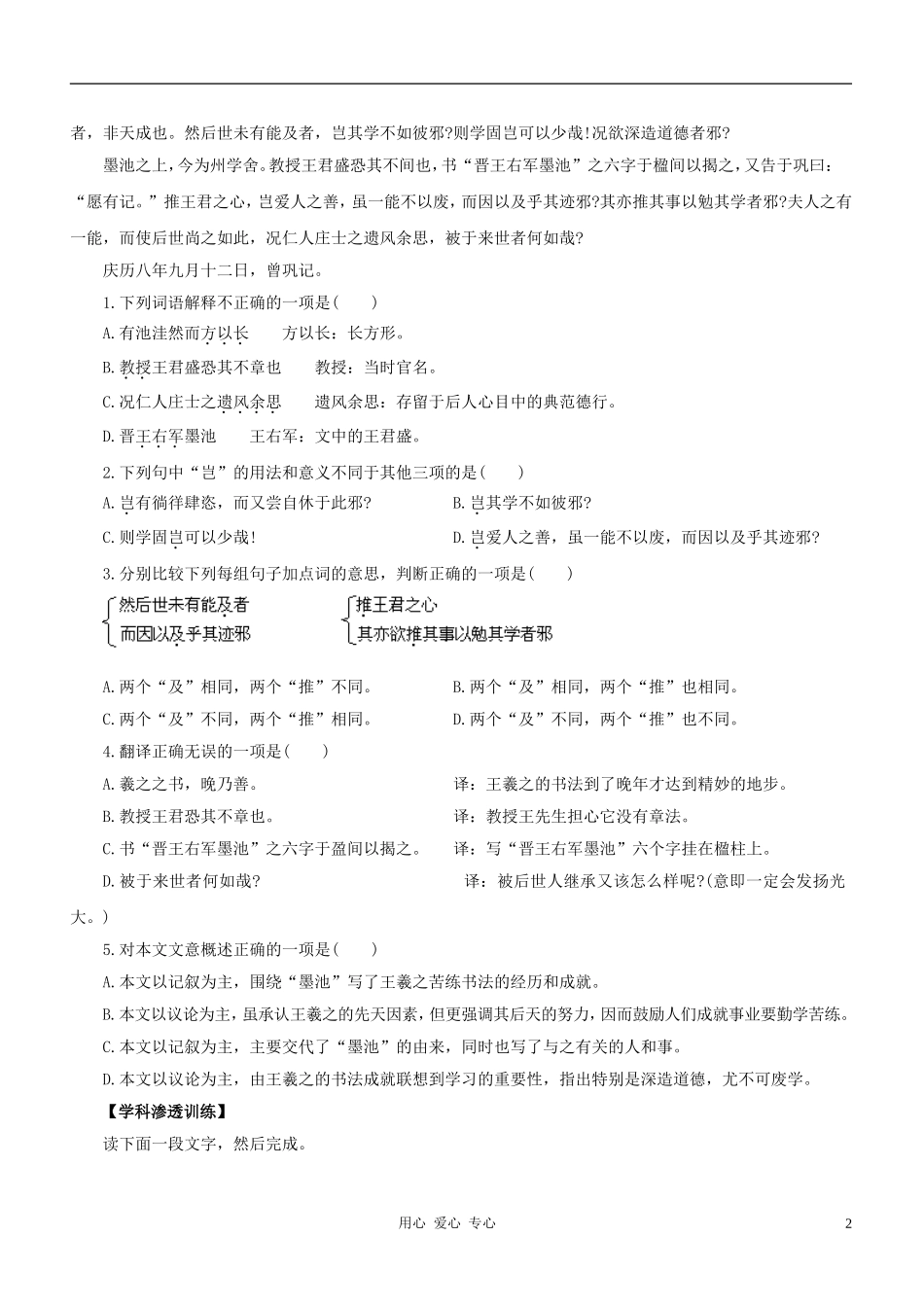 者，非天成也。然后世未有能及者，岂其学不如彼邪?则学固岂可以少哉!况欲深造道德者邪?

墨池之上，今为州学舍。教授王君盛恐其不闻也，书“晋王右军墨池”之六字于楹间以揭之，又告于巩曰：“愿有记。”推王君之心，岂爱人之善，虽一能不以废，而因以及乎其迹邪?其亦推其事以勉其学者邪?夫人之有一能，而使后世尚之如此，况仁人庄士之遗风余思，被于来世者何如哉?

庆历八年九月十二日，曾巩记。

1.下列词语解释不正确的一项是(　　)

A.有池洼然而方以长　　方以长：长方形。

B.教授王君盛恐其不章也　　教授：当时官名。

C.况仁人庄士之遗风余思　　遗风余思：存留于后人心目中的典范德行。

D.晋王右军墨池　　王右军：文中的王君盛。

2.下列句中“岂”的用法和意义不同于其他三项的是(　　)

A.岂有徜徉肆恣，而又尝自休于此邪?

B.岂其学不如彼邪?

C.则学固岂可以少哉!

D.岂爱人之善，虽一能不以废，而因以及乎其迹邪?

3.分别比较下列每组句子加点词的意思，判断正确的一项是(　　)

然后世未有能及者
而因以及乎其迹邪

推王君之心
其亦欲推其事以勉其学者邪

A.两个“及”相同，两个“推”不同。

B.两个“及”相同，两个“推”也相同。

C.两个“及”不同，两个“推”相同。

D.两个“及”不同，两个“推”也不同。

4.翻译正确无误的一项是(　　)

A.羲之之书，晚乃善。　　译：王羲之的书法到了晚年才达到精妙的地步。

B.教授王君恐其不章也。　　译：教授王先生担心它没有章法。

C.书“晋王右军墨池”之六字于盈间以揭之。　　译：写“晋王右军墨池”六个字挂在楹柱上。

D.被于来世者何如哉?　　译：被后世人继承又该怎么样呢?(意即一定会发扬光大。)

5.对本文文意概述正确的一项是(　　)

A.本文以记叙为主，围绕“墨池”写了王羲之苦练书法的经历和成就。

B.本文以议论为主，虽承认王羲之的先天因素，但更强调其后天的努力，因而鼓励人们成就事业要勤学苦练。

C.本文以记叙为主，主要交代了“墨池”的由来，同时也写了与之有关的人和事。

D.本文以议论为主，由王羲之的书法成就联想到学习的重要性，指出特别是深造道德，尤不可废学。

【学科渗透训练】

读下面一段文字，然后完成。

用心 爱心 专心　　2